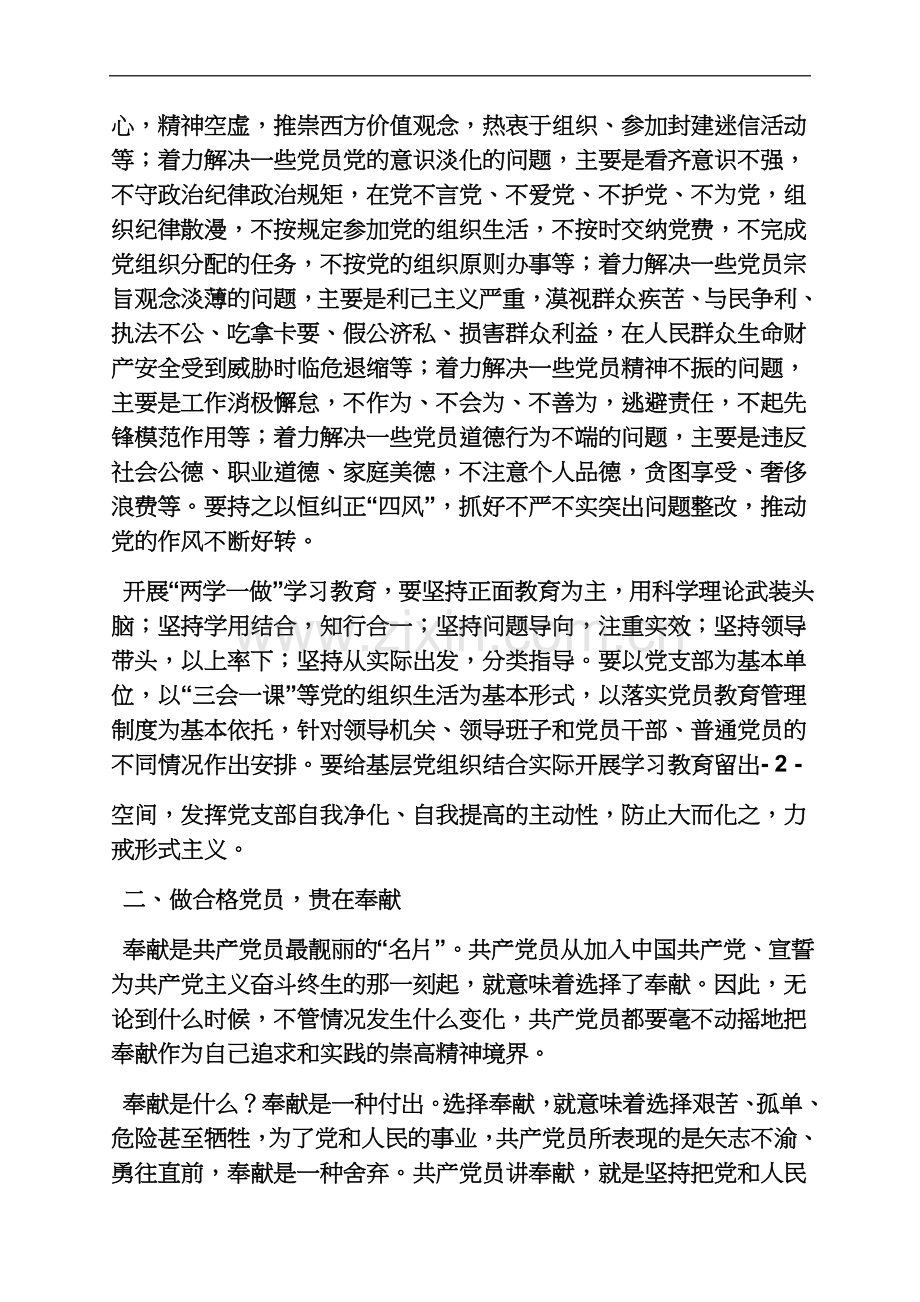 心，精神空虚，推崇西方价值观念，热衷于组织、参加封建迷信活动等；着力解决一些党员党的意识淡化的问题，主要是看齐意识不强，不守政治纪律政治规矩，在党不言党、不爱党、不护党、不为党，组织纪律散漫，不按规定参加党的组织生活，不按时交纳党费，不完成党组织分配的任务，不按党的组织原则办事等；着力解决一些党员宗旨观念淡薄的问题，主要是利己主义严重，漠视群众疾苦、与民争利、执法不公、吃拿卡要、假公济私、损害群众利益，在人民群众生命财产安全受到威胁时临危退缩等；着力解决一些党员精神不振的问题，主要是工作消极懈怠，不作为、不会为、不善为，逃避责任，不起先锋模范作用等；着力解决一些党员道德行为不端的问题，主要是违反社会公德、职业道德、家庭美德，不注意个人品德，贪图享受、奢侈浪费等。要持之以恒纠正“四风”，抓好不严不实突出问题整改，推动党的作风不断好转。

开展“两学一做”学习教育，要坚持正面教育为主，用科学理论武装头脑；坚持学用结合，知行合一；坚持问题导向，注重实效；坚持领导带头，以上率下；坚持从实际出发，分类指导。要以党支部为基本单位，以“三会一课”等党的组织生活为基本形式，以落实党员教育管理制度为基本依托，针对领导机关、领导班子和党员干部、普通党员的不同情况作出安排。要给基层党组织结合实际开展学习教育留出- 2 -

空间，发挥党支部自我净化、自我提高的主动性，防止大而化之，力戒形式主义。

二、做合格党员，贵在奉献

奉献是共产党员最靓丽的“名片”。共产党员从加入中国共产党、宣誓为共产党主义奋斗终生的那一刻起，就意味着选择了奉献。因此，无论到什么时候，不管情况发生什么变化，共产党员都要毫不动摇地把奉献作为自己追求和实践的崇高精神境界。

奉献是什么？奉献是一种付出。选择奉献，就意味着选择艰苦、孤单、危险甚至牺牲，为了党和人民的事业，共产党员所表现的是矢志不渝、勇往直前，奉献是一种舍弃。共产党员讲奉献，就是坚持把党和人民